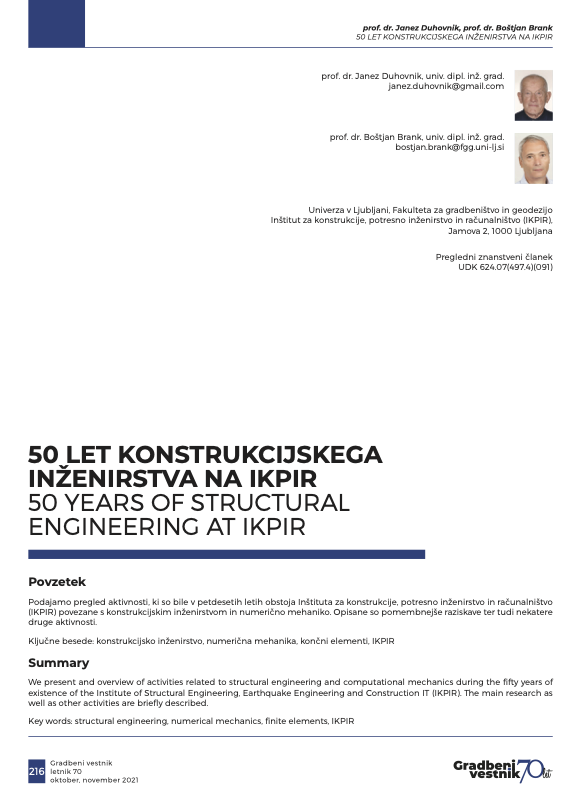 prof. dr. Janez Duhovnik, prof. dr. Boštjan Brank
50 LET KONSTRUKCIJSKEGA INŽENIRSTVA NA IKPIR

prof. dr. Janez Duhovnik, univ. dipl. inž. grad.
janez.duhovnik@gmail.com

prof. dr. Boštjan Brank, univ. dipl. inž. grad.
bostjan.brank@fgg.uni-lj.si

Univerza v Ljubljani, Fakulteta za gradbeništvo in geodezijo
Inštitut za konstrukcije, potresno inženirstvo in računalništvo (IKPIR),
Jamova 2, 1000 Ljubljana

Pregledni znanstveni članek
UDK 624.07(497.4)(091)

50 LET KONSTRUKCIJSKEGA INŽENIRSTVA NA IKPIR
50 YEARS OF STRUCTURAL ENGINEERING AT IKPIR

Povzetek

Podajamo pregled aktivnosti, ki so bile v petdesetih letih obstoja Inštituta za konstrukcije, potresno inženirstvo in računalništvo (IKPIR) povezane s konstrukcijskim inženirstvom in numerično mehaniko. Opisane so pomembnejše raziskave ter tudi nekatere druge aktivnosti.

Ključne besede: konstrukcijsko inženirstvo, numerična mehanika, končni elementi, IKPIR

Summary

We present and overview of activities related to structural engineering and computational mechanics during the fifty years of existence of the Institute of Structural Engineering, Earthquake Engineering and Construction IT (IKPIR). The main research as well as other activities are briefly described.

Key words: structural engineering, numerical mechanics, finite elements, IKPIR

216 Gradbeni vestnik
letnik 70
oktober, november 2021

Gradbeni vestnik 70 let